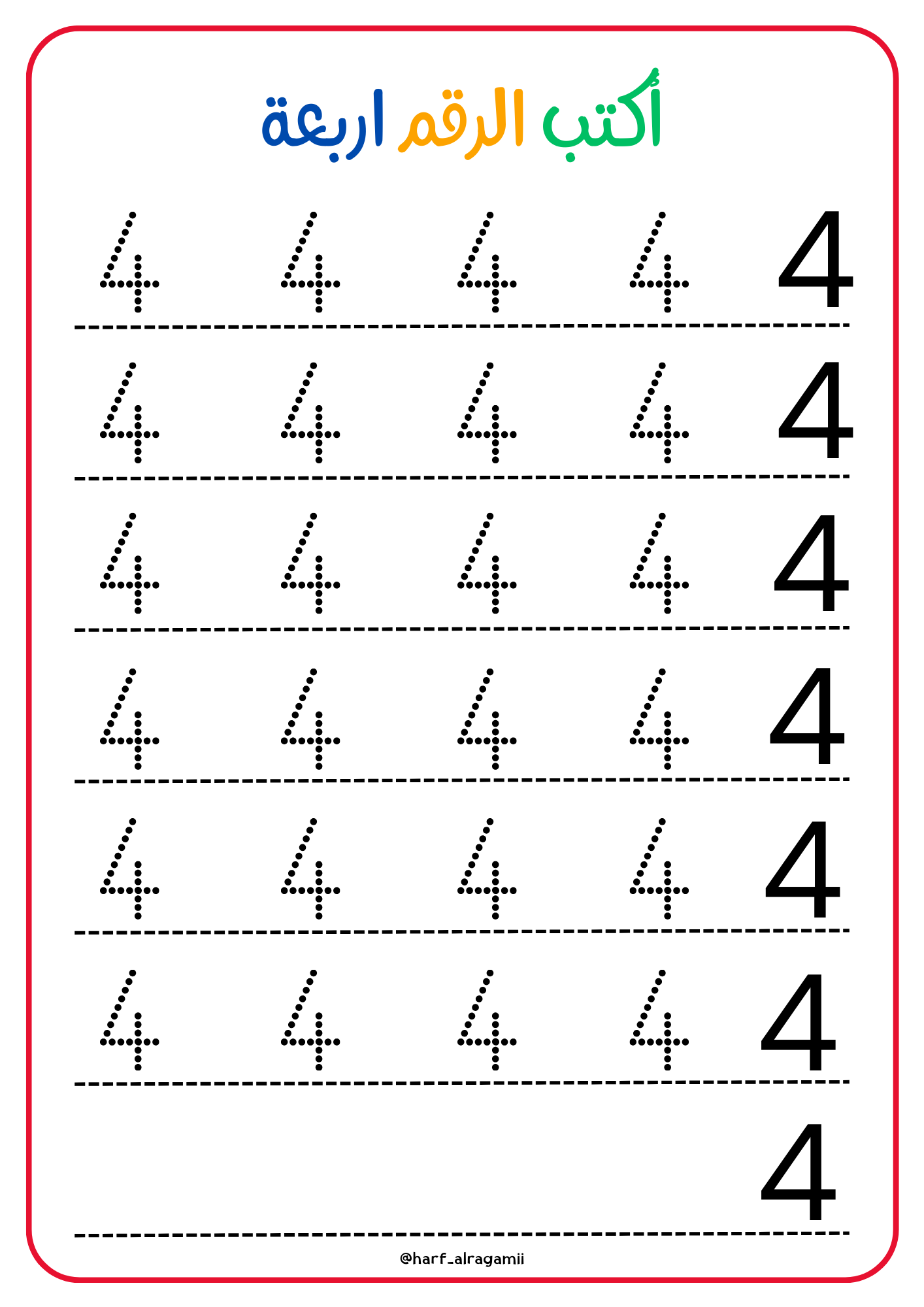 أُكتب الرقم اربعة

4 4 4 4 4

4 4 4 4 4

4 4 4 4 4

4 4 4 4 4

4 4 4 4 4

4 4 4 4 4

4

@harf_alragamii